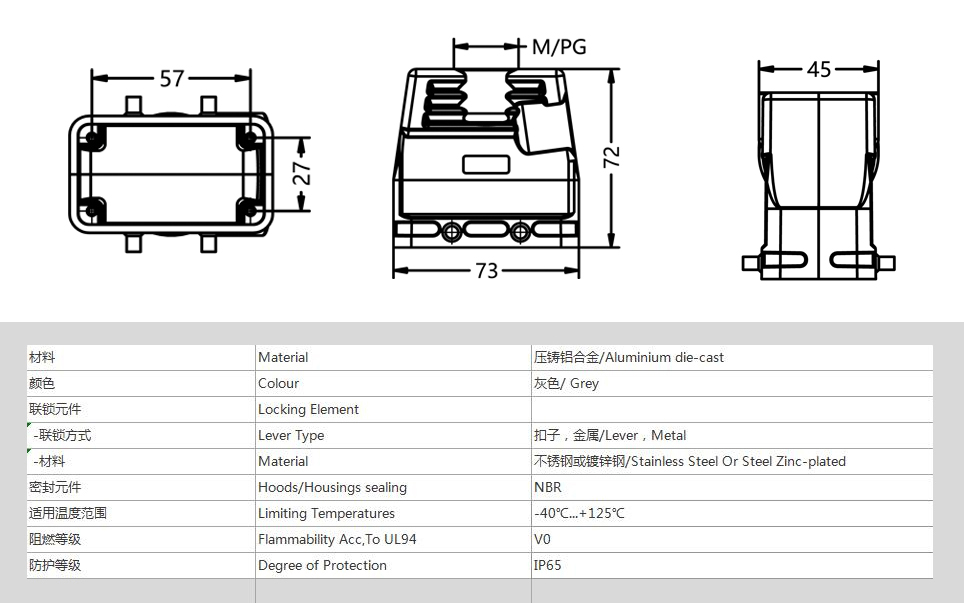 57

27

M/PG

72

73

45

| 材料 | Material | 压铸铝合金/Aluminium die-cast |
|---|---|---|
| 颜色 | Colour | 灰色/ Grey |
| 联锁元件 | Locking Element | |
| -联锁方式 | Lever Type | 扣子，金属/Lever，Metal |
| -材料 | Material | 不锈钢或镀锌钢/Stainless Steel Or Steel Zinc-plated |
| 密封元件 | Hoods/Housings sealing | NBR |
| 适用温度范围 | Limiting Temperatures | -40℃...+125℃ |
| 阻燃等级 | Flammability Acc,To UL94 | V0 |
| 防护等级 | Degree of Protection | IP65 |